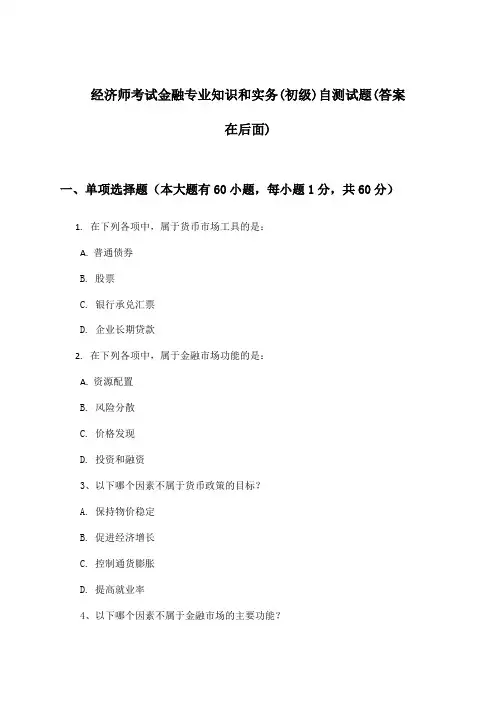 经济师考试金融专业知识和实务(初级)自测试题(答案在后面)

一、单项选择题（本大题有60小题，每小题1分，共60分）

1. 在下列各项中，属于货币市场工具的是：

A. 普通债券

B. 股票

C. 银行承兑汇票

D. 企业长期贷款

2. 在下列各项中，属于金融市场功能的是：

A. 资源配置

B. 风险分散

C. 价格发现

D. 投资和融资

3、以下哪个因素不属于货币政策的目标？

A. 保持物价稳定

B. 促进经济增长

C. 控制通货膨胀

D. 提高就业率

4、以下哪个因素不属于金融市场的主要功能？